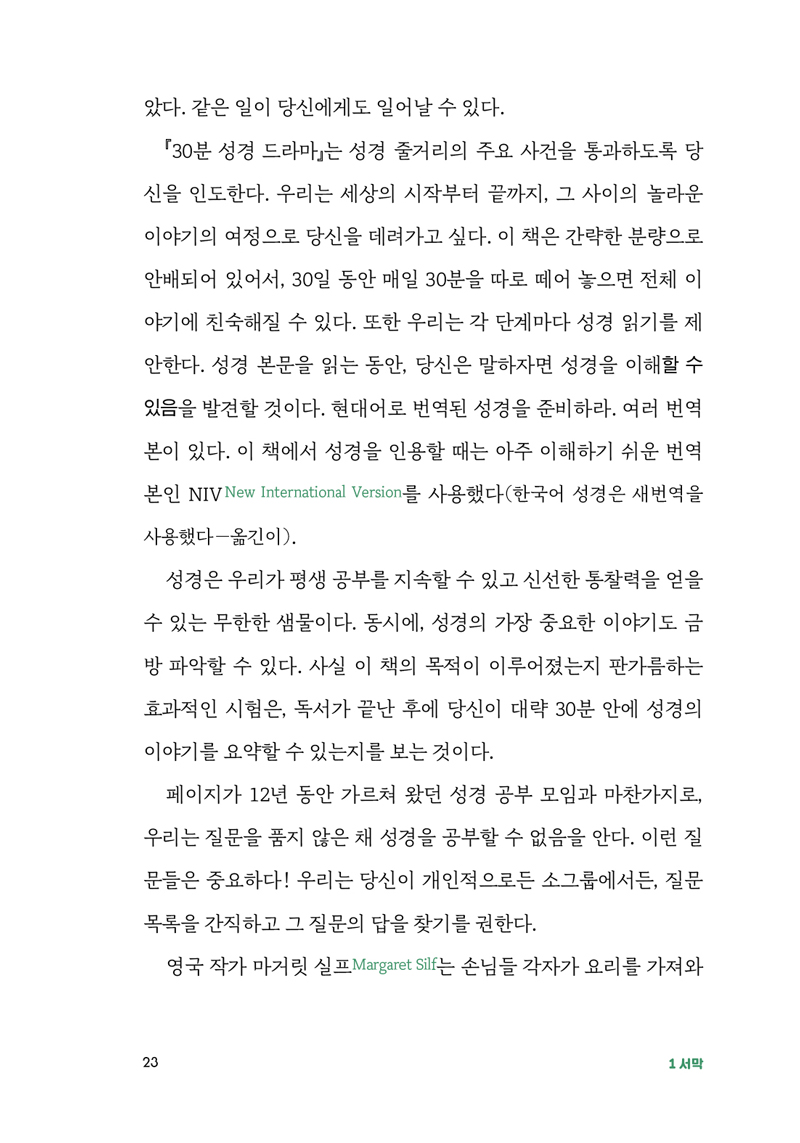 았다. 같은 일이 당신에게도 일어날 수 있다.

『30분 성경 드라마』는 성경 줄거리의 주요 사건을 통과하도록 당신을 인도한다. 우리는 세상의 시작부터 끝까지, 그 사이의 놀라운 이야기의 여정으로 당신을 데려가고 싶다. 이 책은 간략한 분량으로 안배되어 있어서, 30일 동안 매일 30분을 따로 떼어 놓으면 전체 이야기에 친숙해질 수 있다. 또한 우리는 각 단계마다 성경 읽기를 제안한다. 성경 본문을 읽는 동안, 당신은 말하자면 성경을 이해할 수 있음을 발견할 것이다. 현대어로 번역된 성경을 준비하라. 여러 번역본이 있다. 이 책에서 성경을 인용할 때는 아주 이해하기 쉬운 번역본인 NIV New International Version를 사용했다(한국어 성경은 새번역을 사용했다—옮긴이).

성경은 우리가 평생 공부를 지속할 수 있고 신선한 통찰력을 얻을 수 있는 무한한 샘물이다. 동시에, 성경의 가장 중요한 이야기도 금방 파악할 수 있다. 사실 이 책의 목적이 이루어졌는지 판가름하는 효과적인 시험은, 독서가 끝난 후에 당신이 대략 30분 안에 성경의 이야기를 요약할 수 있는지를 보는 것이다.

페이지가 12년 동안 가르쳐 왔던 성경 공부 모임과 마찬가지로, 우리는 질문을 품지 않은 채 성경을 공부할 수 없음을 안다. 이런 질문들은 중요하다! 우리는 당신이 개인적으로든 소그룹에서든, 질문 목록을 간직하고 그 질문의 답을 찾기를 권한다.

영국 작가 마거릿 실프Margaret Silf는 손님들 각자가 요리를 가져와

23 1 서막